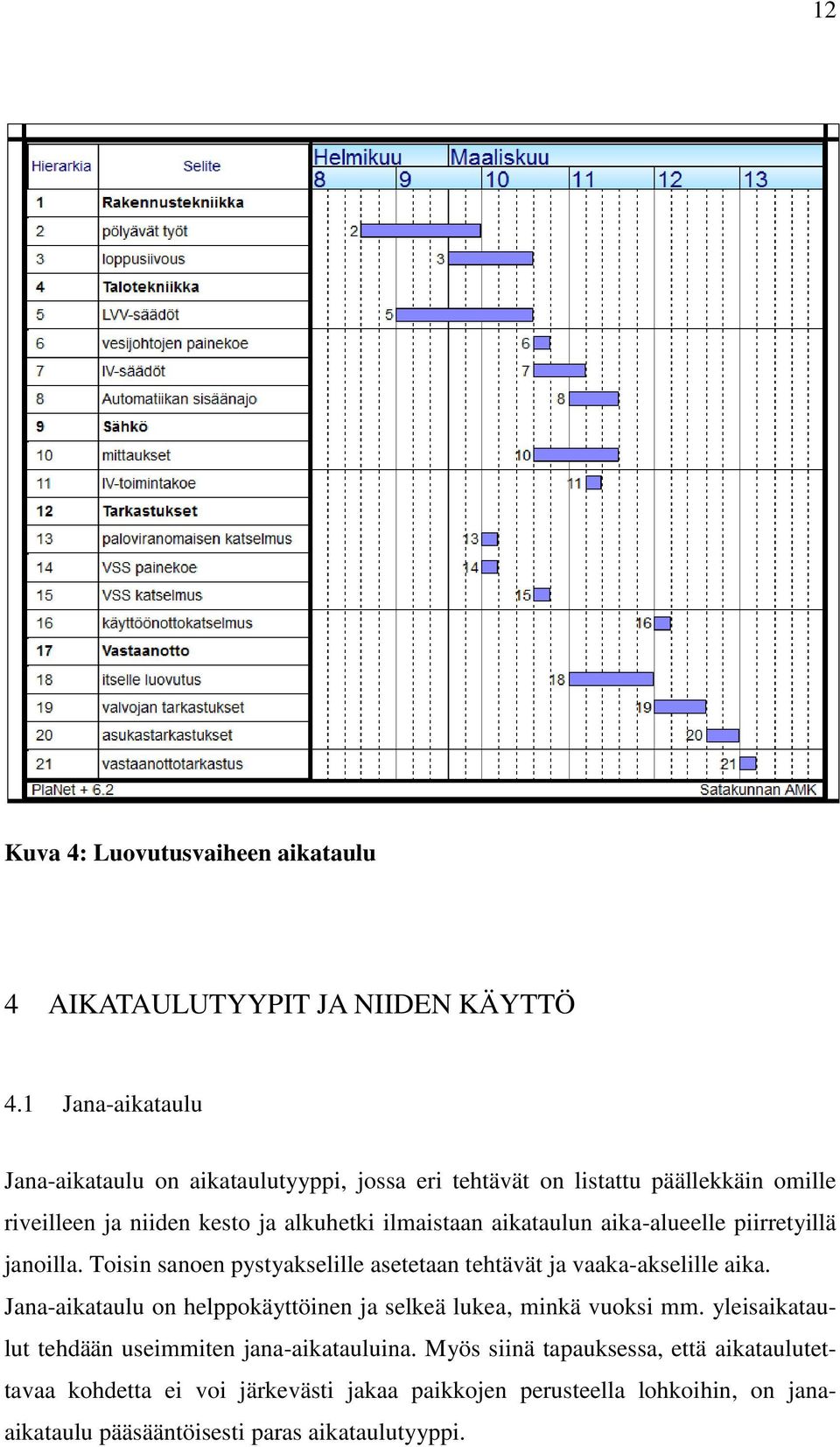 12

| Hierarkia | Selite |
|---|---|
| 1 | Rakennustekniikka |
| 2 | pölyävät työt |
| 3 | loppusiivous |
| 4 | Talotekniikka |
| 5 | LVV-säädöt |
| 6 | vesijohtojen painekoe |
| 7 | IV-säädöt |
| 8 | Automatiikan sisäänajo |
| 9 | Sähkö |
| 10 | mittaukset |
| 11 | IV-toimintakoe |
| 12 | Tarkastukset |
| 13 | paloviranomaisen katselmus |
| 14 | VSS painekoe |
| 15 | VSS katselmus |
| 16 | käyttöönottokatselmus |
| 17 | Vastaanotto |
| 18 | itselle luovutus |
| 19 | valvojan tarkastukset |
| 20 | asukastarkastukset |
| 21 | vastaanottotarkastus |

Helmikuu Maaliskuu
8 9 10 11 12 13
2 3 5 6 7 8 10 11 13 14 15 16 18 19 20 21

PlaNet + 6.2 Satakunnan AMK

Kuva 4: Luovutusvaiheen aikataulu

4 AIKATAULUTYYPIT JA NIIDEN KÄYTTÖ

4.1 Jana-aikataulu

Jana-aikataulu on aikataulutyyppi, jossa eri tehtävät on listattu päällekkäin omille riveilleen ja niiden kesto ja alkuhetki ilmaistaan aikataulun aika-alueelle piirretyillä janoilla. Toisin sanoen pystyakselille asetetaan tehtävät ja vaaka-akselille aika. Jana-aikataulu on helppokäyttöinen ja selkeä lukea, minkä vuoksi mm. yleisaikataulut tehdään useimmiten jana-aikatauluina. Myös siinä tapauksessa, että aikataulutettavaa kohdetta ei voi järkevästi jakaa paikkojen perusteella lohkoihin, on jana-aikataulu pääsääntöisesti paras aikataulutyyppi.